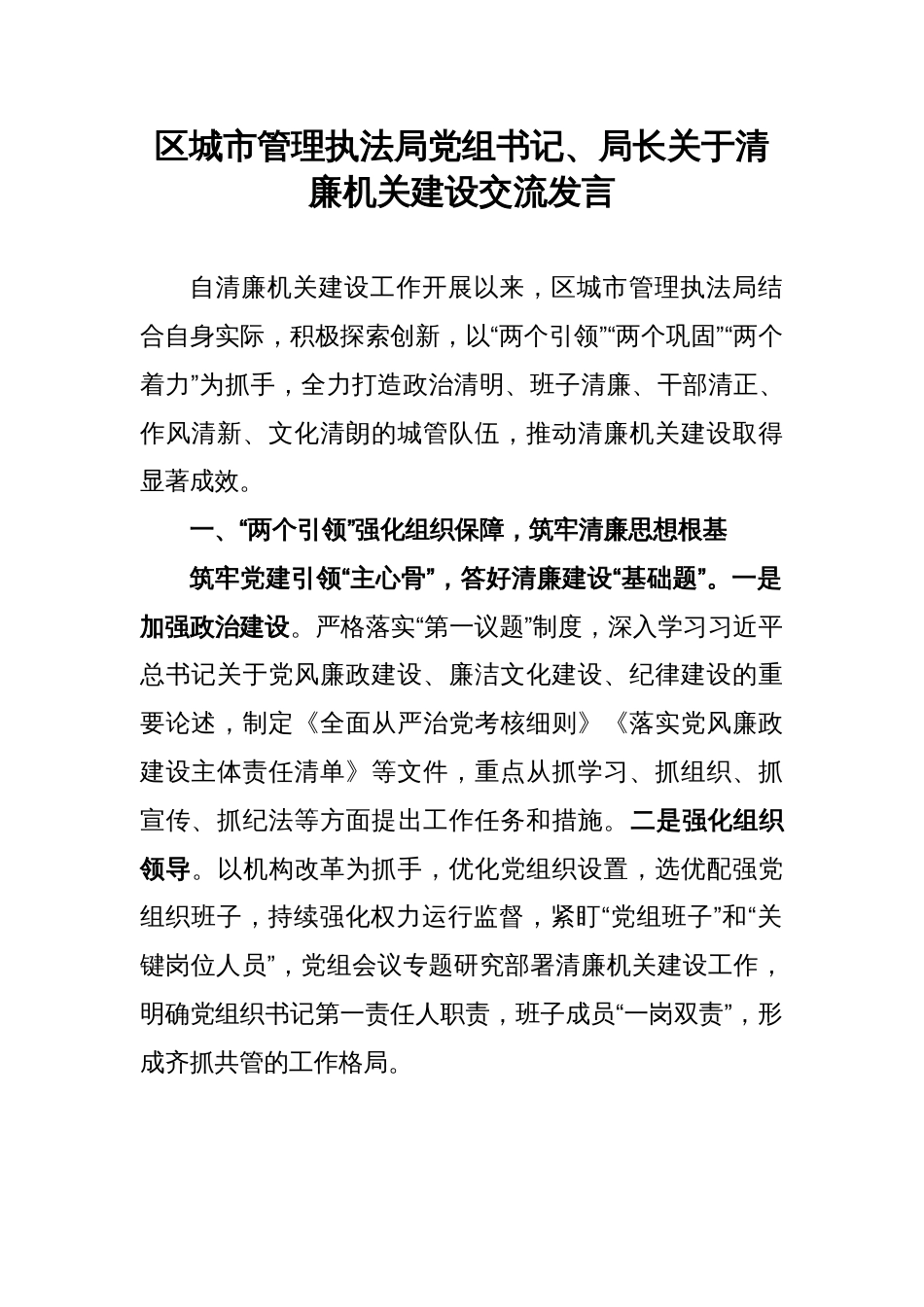 区城市管理执法局党组书记、局长关于清廉机关建设交流发言

自清廉机关建设工作开展以来，区城市管理执法局结合自身实际，积极探索创新，以“两个引领”“两个巩固”“两个着力”为抓手，全力打造政治清明、班子清廉、干部清正、作风清新、文化清朗的城管队伍，推动清廉机关建设取得显著成效。

一、“两个引领”强化组织保障，筑牢清廉思想根基

筑牢党建引领“主心骨”，答好清廉建设“基础题”。一是加强政治建设。严格落实“第一议题”制度，深入学习习近平总书记关于党风廉政建设、廉洁文化建设、纪律建设的重要论述，制定《全面从严治党考核细则》《落实党风廉政建设主体责任清单》等文件，重点从抓学习、抓组织、抓宣传、抓纪法等方面提出工作任务和措施。二是强化组织领导。以机构改革为抓手，优化党组织设置，选优配强党组织班子，持续强化权力运行监督，紧盯“党组班子”和“关键岗位人员”，党组会议专题研究部署清廉机关建设工作，明确党组织书记第一责任人职责，班子成员“一岗双责”，形成齐抓共管的工作格局。